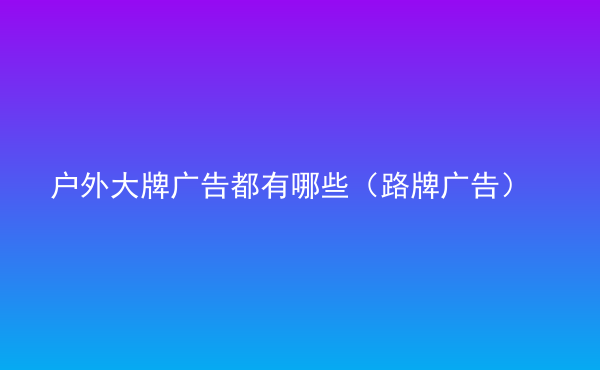 户外大牌广告都有哪些（路牌广告）